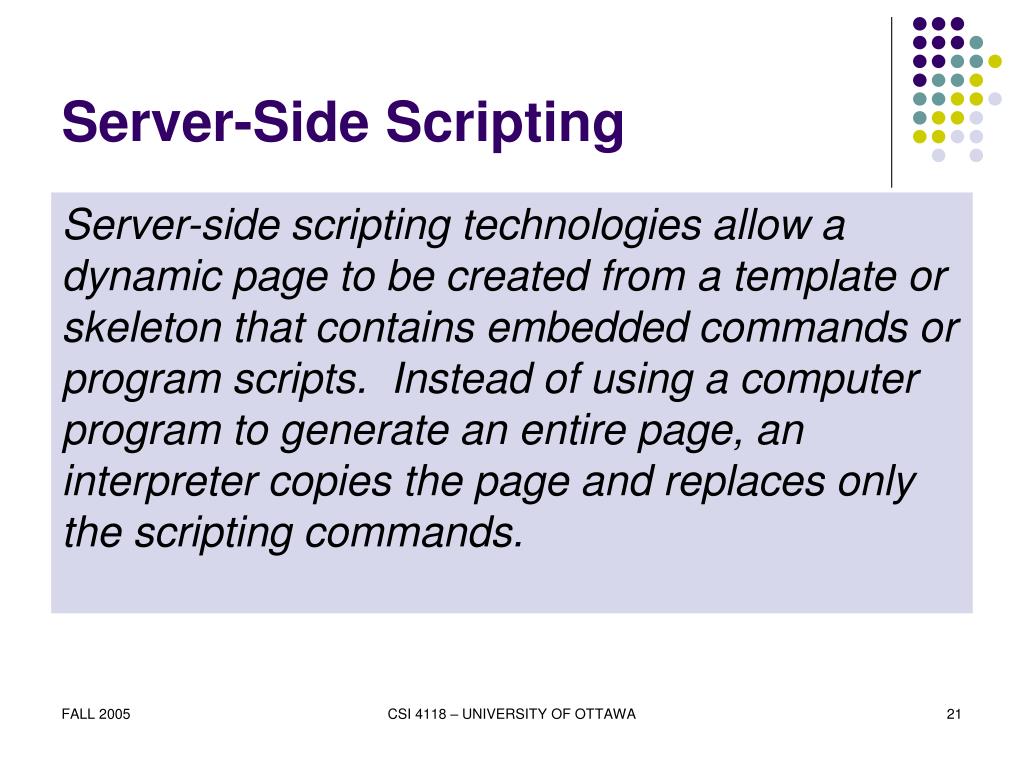 Server-Side Scripting

Server-side scripting technologies allow a dynamic page to be created from a template or skeleton that contains embedded commands or program scripts.  Instead of using a computer program to generate an entire page, an interpreter copies the page and replaces only the scripting commands.

FALL 2005

CSI 4118 – UNIVERSITY OF OTTAWA

21